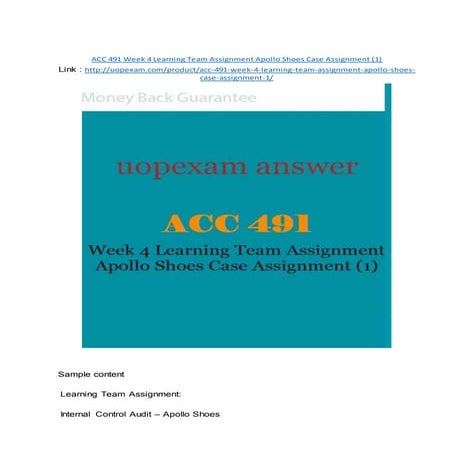 ACC 491 Week 4 Learning Team Assignment Apollo Shoes Case Assignment (1)

Link : http://uopexam.com/product/acc-491-week-4-learning-team-assignment-apollo-shoes-case-assignment-1/

Money Back Guarantee

uopexam answer

ACC 491

Week 4 Learning Team Assignment Apollo Shoes Case Assignment (1)

Sample content

Learning Team Assignment:

Internal Control Audit – Apollo Shoes